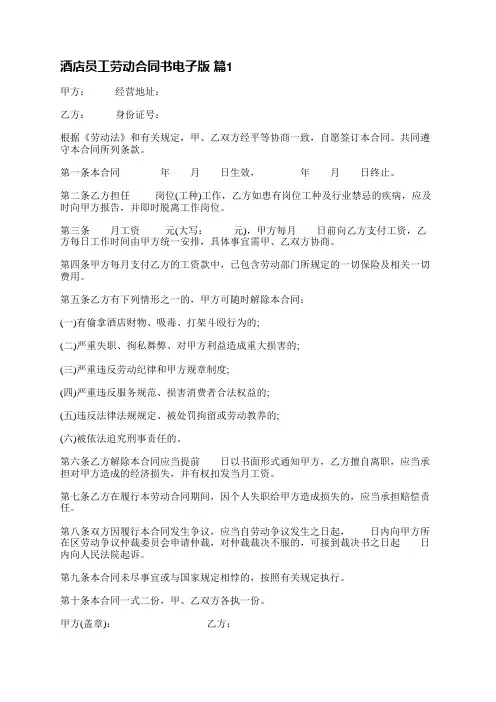 酒店员工劳动合同书电子版 篇1

甲方：　　经营地址：

乙方：　　身份证号：

根据《劳动法》和有关规定，甲、乙双方经平等协商一致，自愿签订本合同。共同遵守本合同所列条款。

第一条本合同　　年　　月　　日生效，　　年　　月　　日终止。

第二条乙方担任　　岗位(工种)工作，乙方如患有岗位工种及行业禁忌的疾病，应及时向甲方报告，并即时脱离工作岗位。

第三条　　月工资　　元(大写：　　元)，甲方每月　　日前向乙方支付工资，乙方每日工作时间由甲方统一安排，具体事宜需甲、乙双方协商。

第四条甲方每月支付乙方的工资款中，已包含劳动部门所规定的一切保险及相关一切费用。

第五条乙方有下列情形之一的，甲方可随时解除本合同：

(一)有偷拿酒店财物、吸毒、打架斗殴行为的;

(二)严重失职、徇私舞弊、对甲方利益造成重大损害的;

(三)严重违反劳动纪律和甲方规章制度;

(四)严重违反服务规范、损害消费者合法权益的;

(五)违反法律法规规定、被处罚拘留或劳动教养的;

(六)被依法追究刑事责任的。

第六条乙方解除本合同应当提前　　日以书面形式通知甲方，乙方擅自离职，应当承担对甲方造成的经济损失，并有权扣发当月工资。

第七条乙方在履行本劳动合同期间，因个人失职给甲方造成损失的，应当承担赔偿责任。

第八条双方因履行本合同发生争议，应当自劳动争议发生之日起，　　日内向甲方所在区劳动争议仲裁委员会申请仲裁，对仲裁裁决不服的，可接到裁决书之日起　　日内向人民法院起诉。

第九条本合同未尽事宜或与国家规定相悖的，按照有关规定执行。

第十条本合同一式二份，甲、乙双方各执一份。

甲方(盖章)：　　　　乙方：